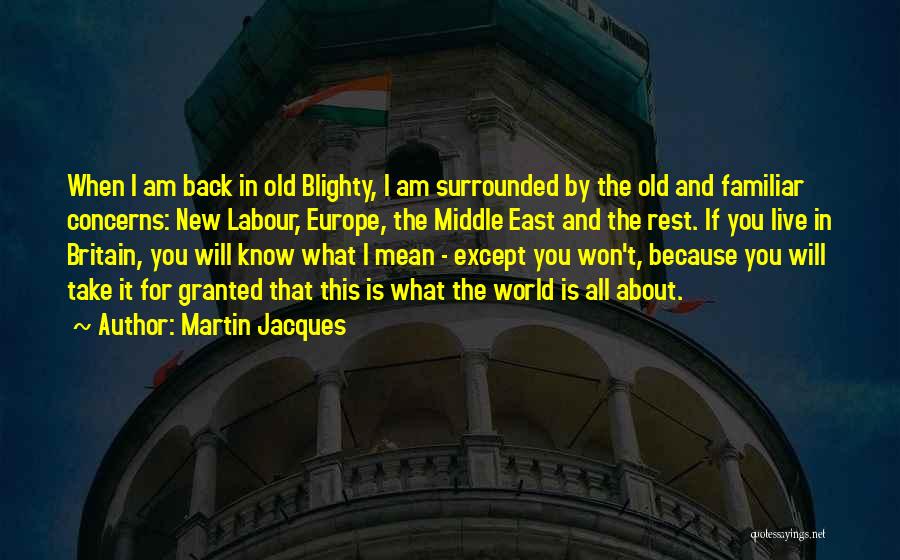 When I am back in old Blighty, I am surrounded by the old and familiar concerns: New Labour, Europe, the Middle East and the rest. If you live in Britain, you will know what I mean - except you won't, because you will take it for granted that this is what the world is all about.

~ Author: Martin Jacques

quotessayings.net